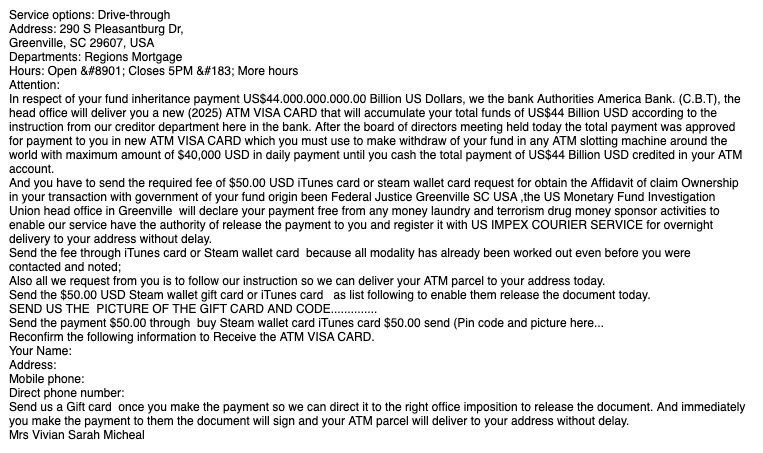 Service options: Drive-through
Address: 290 S Pleasantburg Dr,
Greenville, SC 29607, USA
Departments: Regions Mortgage
Hours: Open &#8901; Closes 5PM &#183; More hours
Attention:
In respect of your fund inheritance payment US$44.000.000.000.00 Billion US Dollars, we the bank Authorities America Bank. (C.B.T), the head office will deliver you a new (2025) ATM VISA CARD that will accumulate your total funds of US$44 Billion USD according to the instruction from our creditor department here in the bank. After the board of directors meeting held today the total payment was approved for payment to you in new ATM VISA CARD which you must use to make withdraw of your fund in any ATM slotting machine around the world with maximum amount of $40,000 USD in daily payment until you cash the total payment of US$44 Billion USD credited in your ATM account.
And you have to send the required fee of $50.00 USD iTunes card or steam wallet card request for obtain the Affidavit of claim Ownership in your transaction with government of your fund origin been Federal Justice Greenville SC USA ,the US Monetary Fund Investigation Union head office in Greenville will declare your payment free from any money laundry and terrorism drug money sponsor activities to enable our service have the authority of release the payment to you and register it with US IMPEX COURIER SERVICE for overnight delivery to your address without delay.
Send the fee through iTunes card or Steam wallet card because all modality has already been worked out even before you were contacted and noted;
Also all we request from you is to follow our instruction so we can deliver your ATM parcel to your address today.
Send the $50.00 USD Steam wallet gift card or iTunes card as list following to enable them release the document today.
SEND US THE PICTURE OF THE GIFT CARD AND CODE..............
Send the payment $50.00 through buy Steam wallet card iTunes card $50.00 send (Pin code and picture here...
Reconfirm the following information to Receive the ATM VISA CARD.
Your Name:
Address:
Mobile phone:
Direct phone number:
Send us a Gift card once you make the payment so we can direct it to the right office imposition to release the document. And immediately you make the payment to them the document will sign and your ATM parcel will deliver to your address without delay.
Mrs Vivian Sarah Micheal